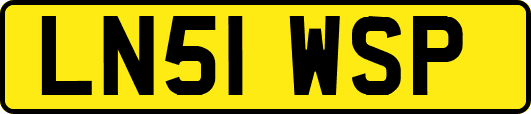 LN51 WSP